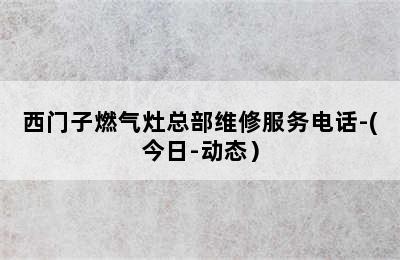 西门子燃气灶总部维修服务电话-(今日-动态)